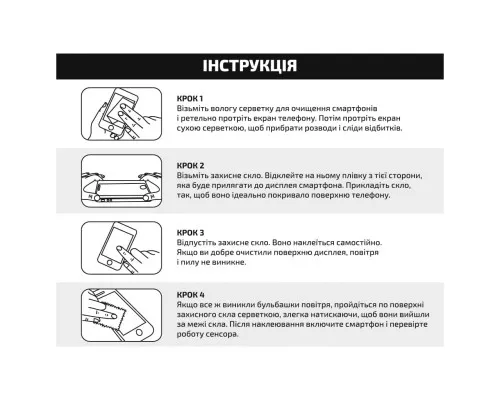 ІНСТРУКЦІЯ

КРОК 1
Візьміть вологу серветку для очищення смартфонів і ретельно протріть екран телефону. Потім протріть екран сухою серветкою, щоб прибрати розводи і сліди відбитків.

КРОК 2
Візьміть захисне скло. Відклейте на ньому плівку з тієї сторони, яка буде прилягати до дисплея смартфона. Прикладіть скло, так, щоб воно ідеально покривало поверхню телефону.

КРОК 3
Відпустіть захисне скло. Воно наклеїться самостійно. Якщо ви добре очистили поверхню дисплея, повітря і пилу не виникне.

КРОК 4
Якщо все ж виникли бульбашки повітря, пройдіться по поверхні захисного скла серветкою, злегка натискаючи, щоб вони вийшли за межі скла. Після наклеювання включите смартфон і перевірте роботу сенсора.